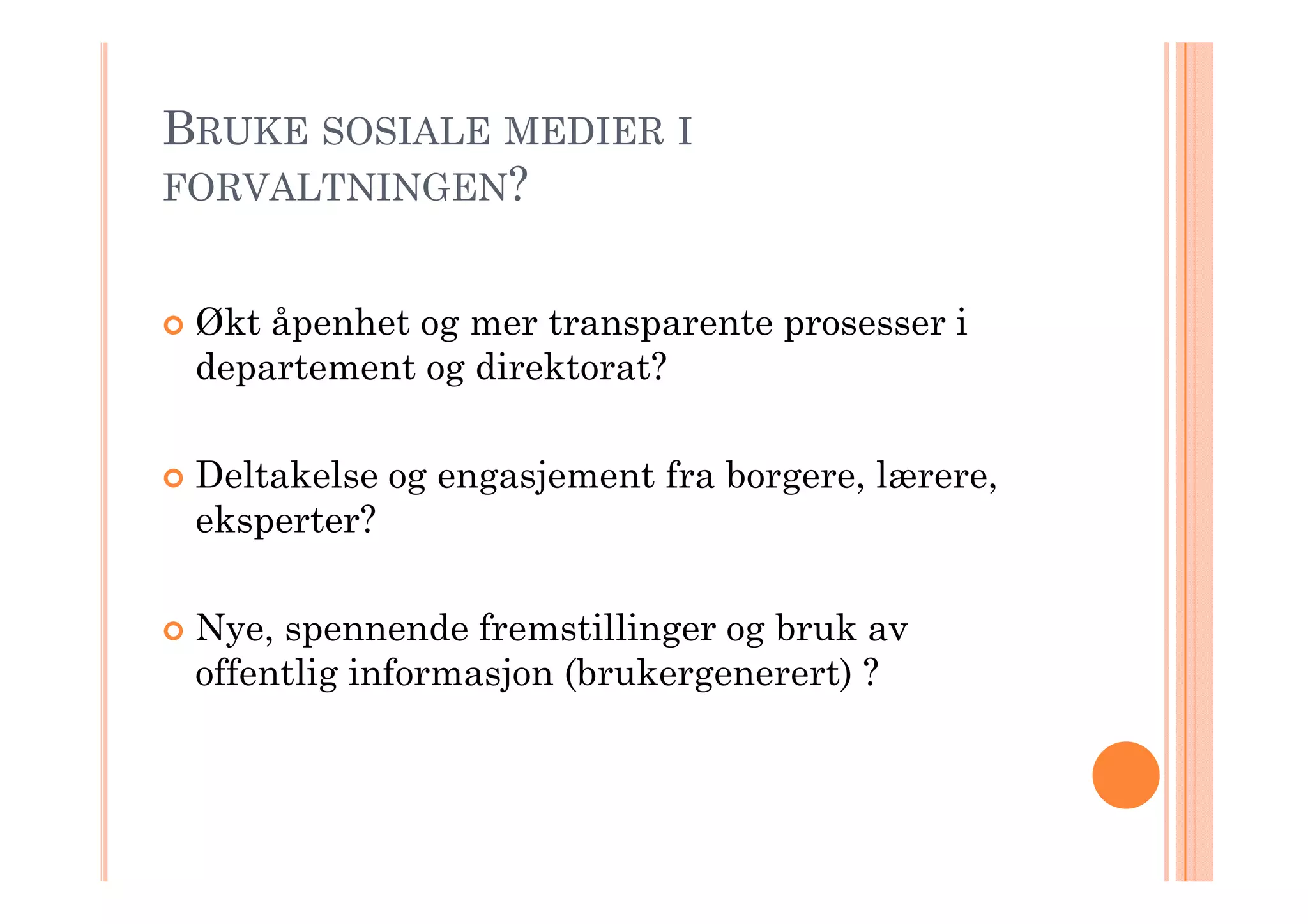 BRUKE SOSIALE MEDIER I FORVALTNINGEN?

Økt åpenhet og mer transparente prosesser i departement og direktorat?

Deltakelse og engasjement fra borgere, lærere, eksperter?

Nye, spennende fremstillinger og bruk av offentlig informasjon (brukergenerert) ?